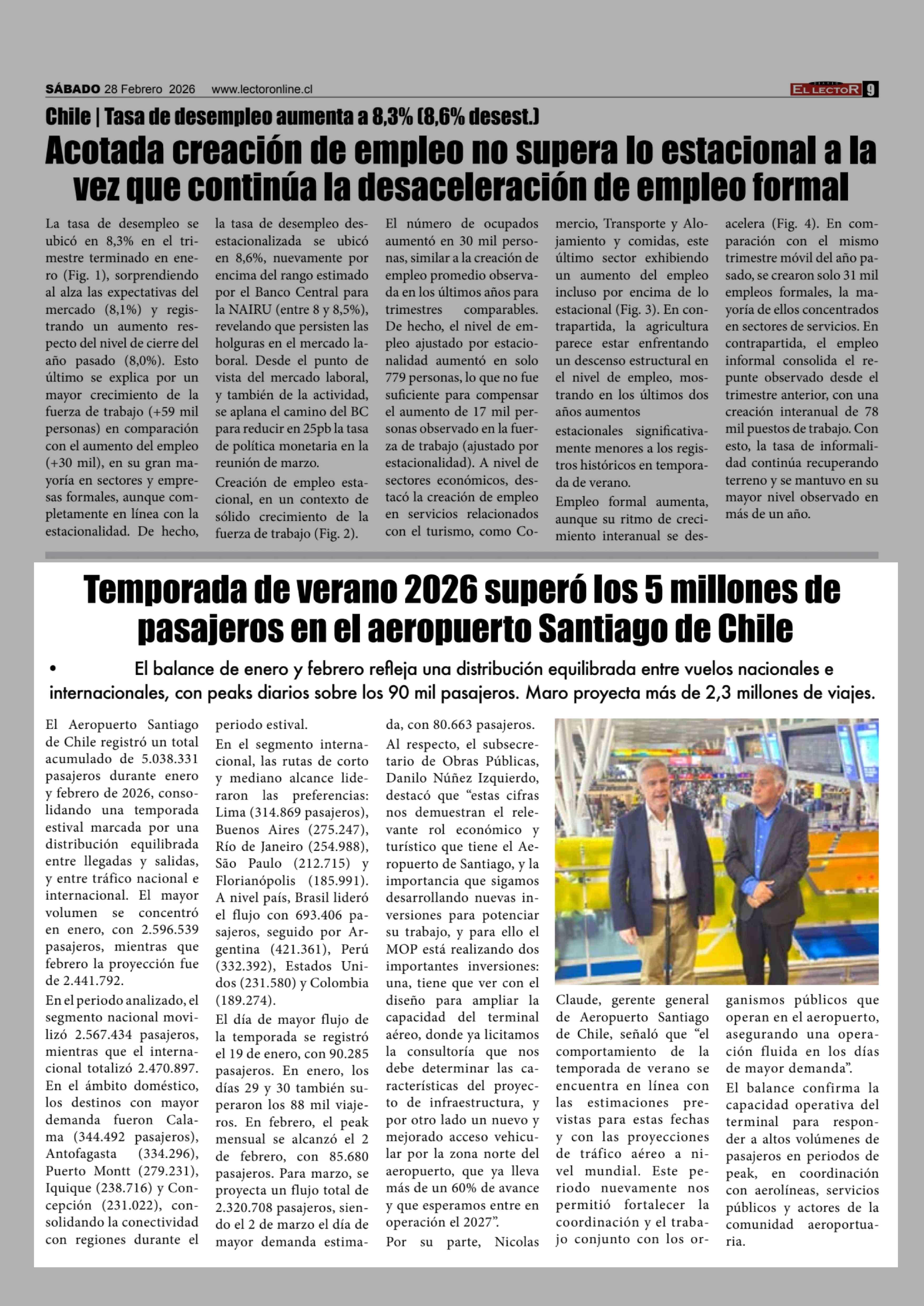 SÁBADO 28 Febrero 2026 www.lectoronline.cl

EL LECTOR 9

Chile | Tasa de desempleo aumenta a 8,3% (8,6% desest.)

Acotada creación de empleo no supera lo estacional a la vez que continúa la desaceleración de empleo formal

La tasa de desempleo se ubicó en 8,3% en el trimestre terminado en enero (Fig. 1), sorprendiendo al alza las expectativas del mercado (8,1%) y registrando un aumento respecto del nivel de cierre del año pasado (8,0%). Esto último se explica por un mayor crecimiento de la fuerza de trabajo (+59 mil personas) en comparación con el aumento del empleo (+30 mil), en su gran mayoría en sectores y empresas formales, aunque completamente en línea con la estacionalidad. De hecho, la tasa de desempleo desestacionalizada se ubicó en 8,6%, nuevamente por encima del rango estimado por el Banco Central para la NAIRU (entre 8 y 8,5%), revelando que persisten las holguras en el mercado laboral. Desde el punto de vista del mercado laboral, y también de la actividad, se aplana el camino del BC para reducir en 25pb la tasa de política monetaria en la reunión de marzo.

Creación de empleo estacional, en un contexto de sólido crecimiento de la fuerza de trabajo (Fig. 2).

El número de ocupados aumentó en 30 mil personas, similar a la creación de empleo promedio observada en los últimos años para trimestres comparables. De hecho, el nivel de empleo ajustado por estacionalidad aumentó en solo 779 personas, lo que no fue suficiente para compensar el aumento de 17 mil personas observado en la fuerza de trabajo (ajustado por estacionalidad). A nivel de sectores económicos, destacó la creación de empleo en servicios relacionados con el turismo, como Comercio, Transporte y Alojamiento y comidas, este último sector exhibiendo un aumento del empleo incluso por encima de lo estacional (Fig. 3). En contrapartida, la agricultura parece estar enfrentando un descenso estructural en el nivel de empleo, mostrando en los últimos dos años aumentos

estacionales significativamente menores a los registros históricos en temporada de verano.

Empleo formal aumenta, aunque su ritmo de crecimiento interanual se desacelera (Fig. 4). En comparación con el mismo trimestre móvil del año pasado, se crearon solo 31 mil empleos formales, la mayoría de ellos concentrados en sectores de servicios. En contrapartida, el empleo informal consolida el repunte observado desde el trimestre anterior, con una creación interanual de 78 mil puestos de trabajo. Con esto, la tasa de informalidad continúa recuperando terreno y se mantuvo en su mayor nivel observado en más de un año.

Temporada de verano 2026 superó los 5 millones de pasajeros en el aeropuerto Santiago de Chile

• El balance de enero y febrero refleja una distribución equilibrada entre vuelos nacionales e internacionales, con peaks diarios sobre los 90 mil pasajeros. Maro proyecta más de 2,3 millones de viajes.

El Aeropuerto Santiago de Chile registró un total acumulado de 5.038.331 pasajeros durante enero y febrero de 2026, consolidando una temporada estival marcada por una distribución equilibrada entre llegadas y salidas, y entre tráfico nacional e internacional. El mayor volumen se concentró en enero, con 2.596.539 pasajeros, mientras que febrero la proyección fue de 2.441.792.

En el periodo analizado, el segmento nacional movilizó 2.567.434 pasajeros, mientras que el internacional totalizó 2.470.897. En el ámbito doméstico, los destinos con mayor demanda fueron Calama (344.492 pasajeros), Antofagasta (334.296), Puerto Montt (279.231), Iquique (238.716) y Concepción (231.022), consolidando la conectividad con regiones durante el periodo estival.

En el segmento internacional, las rutas de corto y mediano alcance lideraron las preferencias: Lima (314.869 pasajeros), Buenos Aires (275.247), Río de Janeiro (254.988), São Paulo (212.715) y Florianópolis (185.991). A nivel país, Brasil lideró el flujo con 693.406 pasajeros, seguido por Argentina (421.361), Perú (332.392), Estados Unidos (231.580) y Colombia (189.274).

El día de mayor flujo de la temporada se registró el 19 de enero, con 90.285 pasajeros. En enero, los días 29 y 30 también superaron los 88 mil viajeros. En febrero, el peak mensual se alcanzó el 2 de febrero, con 85.680 pasajeros. Para marzo, se proyecta un flujo total de 2.320.708 pasajeros, siendo el 2 de marzo el día de mayor demanda estimada, con 80.663 pasajeros.

Al respecto, el subsecretario de Obras Públicas, Danilo Núñez Izquierdo, destacó que “estas cifras nos demuestran el relevante rol económico y turístico que tiene el Aeropuerto de Santiago, y la importancia que sigamos desarrollando nuevas inversiones para potenciar su trabajo, y para ello el MOP está realizando dos importantes inversiones: una, tiene que ver con el diseño para ampliar la capacidad del terminal aéreo, donde ya licitamos la consultoría que nos debe determinar las características del proyecto de infraestructura, y por otro lado un nuevo y mejorado acceso vehicular por la zona norte del aeropuerto, que ya lleva más de un 60% de avance y que esperamos entre en operación el 2027”.

Por su parte, Nicolas Claude, gerente general de Aeropuerto Santiago de Chile, señaló que “el comportamiento de la temporada de verano se encuentra en línea con las estimaciones previstas para estas fechas y con las proyecciones de tráfico aéreo a nivel mundial. Este periodo nuevamente nos permitió fortalecer la coordinación y el trabajo conjunto con los organismos públicos que operan en el aeropuerto, asegurando una operación fluida en los días de mayor demanda”.

El balance confirma la capacidad operativa del terminal para responder a altos volúmenes de pasajeros en periodos de peak, en coordinación con aerolíneas, servicios públicos y actores de la comunidad aeroportuaria.